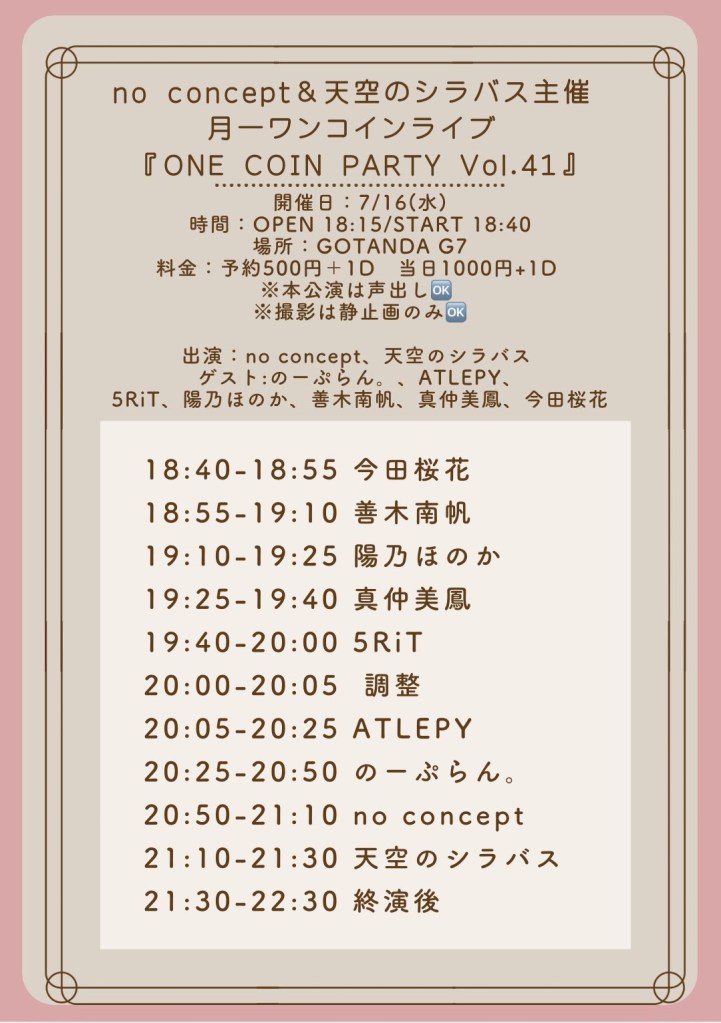 no concept＆天空のシラバス主催
月一ワンコインライブ
『ONE COIN PARTY Vol.41』

開催日：7/16(水)
時間：OPEN 18:15/START 18:40
場所：GOTANDA G7
料金：予約500円＋1D 当日1000円+1D
※本公演は声出し🆗
※撮影は静止画のみ🆗

出演：no concept、天空のシラバス
ゲスト:のーぷらん。、ATLEPY、
5RiT、陽乃ほのか、善木南帆、真仲美鳳、今田桜花

18:40-18:55 今田桜花
18:55-19:10 善木南帆
19:10-19:25 陽乃ほのか
19:25-19:40 真仲美鳳
19:40-20:00 5RiT
20:00-20:05 調整
20:05-20:25 ATLEPY
20:25-20:50 のーぷらん。
20:50-21:10 no concept
21:10-21:30 天空のシラバス
21:30-22:30 終演後